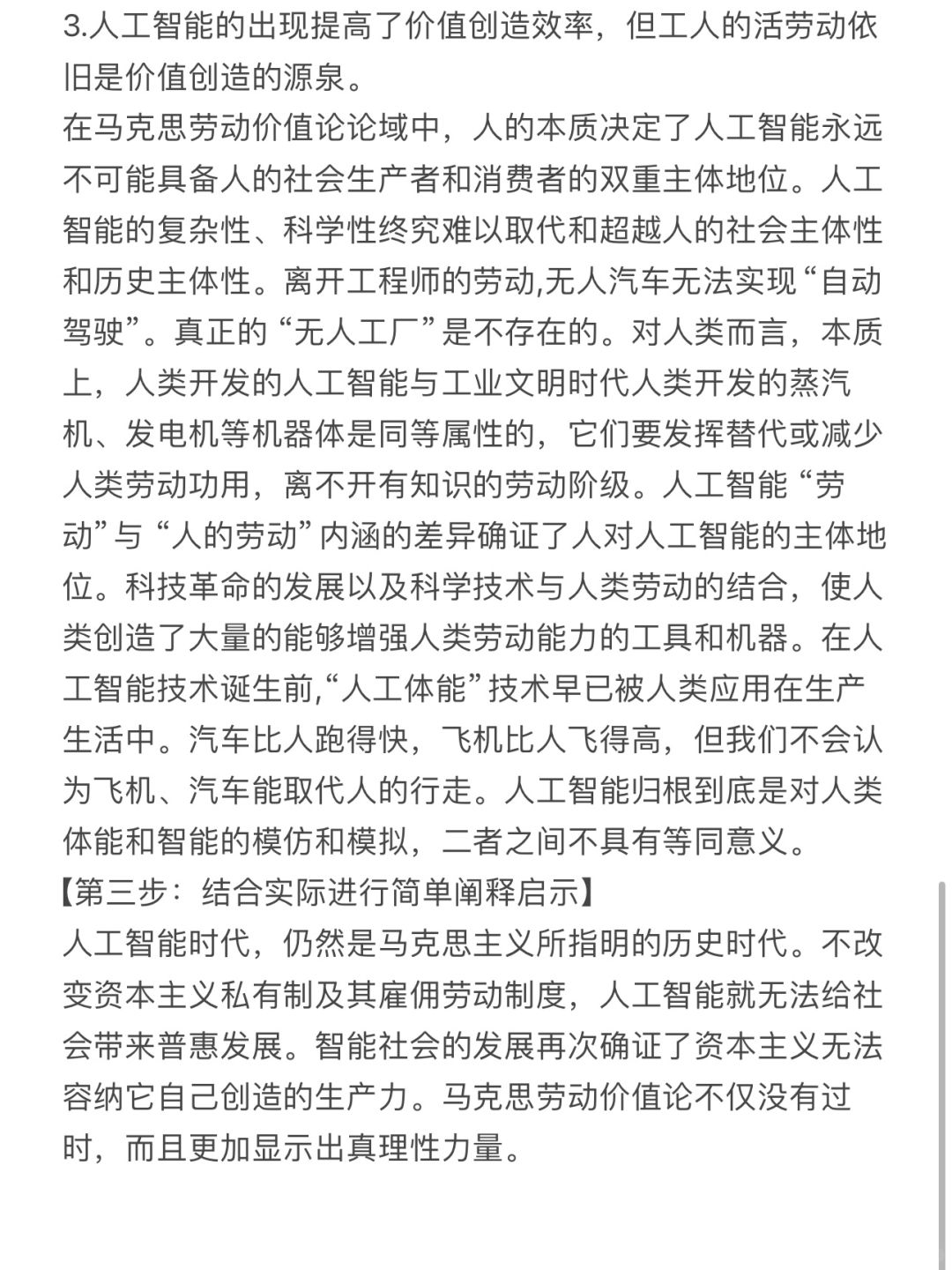 3.人工智能的出现提高了价值创造效率，但工人的活劳动依旧是价值创造的源泉。

在马克思劳动价值论论域中，人的本质决定了人工智能永远不可能具备人的社会生产者和消费者的双重主体地位。人工智能的复杂性、科学性终究难以取代和超越人的社会主体性和历史主体性。离开工程师的劳动,无人汽车无法实现“自动驾驶”。真正的“无人工厂”是不存在的。对人类而言，本质上，人类开发的人工智能与工业文明时代人类开发的蒸汽机、发电机等机器体是同等属性的，它们要发挥替代或减少人类劳动功用，离不开有知识的劳动阶级。人工智能“劳动”与“人的劳动”内涵的差异确证了人对人工智能的主体地位。科技革命的发展以及科学技术与人类劳动的结合，使人类创造了大量的能够增强人类劳动能力的工具和机器。在人工智能技术诞生前,“人工体能”技术早已被人类应用在生产生活中。汽车比人跑得快，飞机比人飞得高，但我们不会认为飞机、汽车能取代人的行走。人工智能归根到底是对人类体能和智能的模仿和模拟，二者之间不具有等同意义。

【第三步：结合实际进行简单阐释启示】

人工智能时代，仍然是马克思主义所指明的历史时代。不改变资本主义私有制及其雇佣劳动制度，人工智能就无法给社会带来普惠发展。智能社会的发展再次确证了资本主义无法容纳它自己创造的生产力。马克思劳动价值论不仅没有过时，而且更加显示出真理性力量。